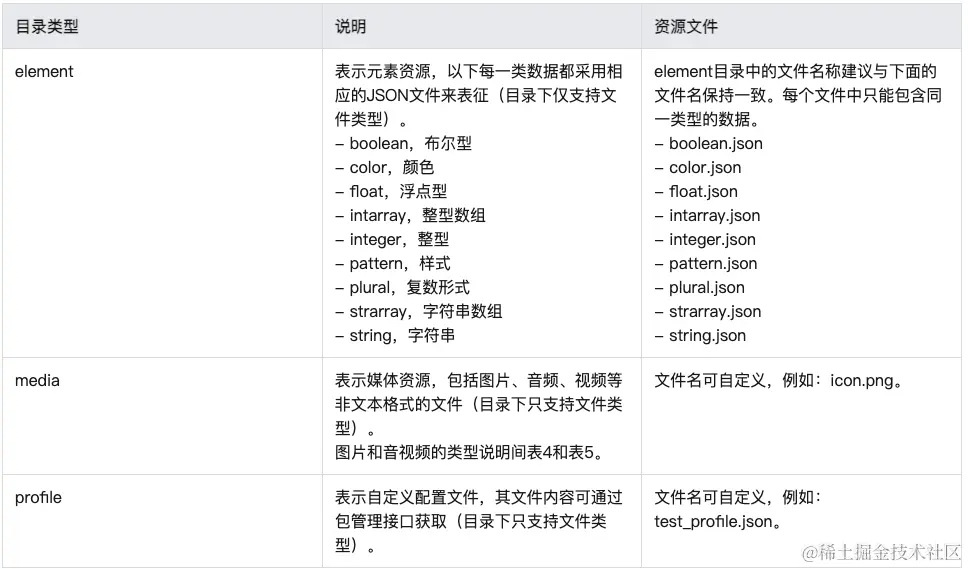 | 目录类型 | 说明 | 资源文件 |
|---|---|---|
| element | 表示元素资源，以下每一类数据都采用相应的JSON文件来表征（目录下仅支持文件类型）。<br>– boolean，布尔型<br>– color，颜色<br>– float，浮点型<br>– intarray，整型数组<br>– integer，整型<br>– pattern，样式<br>– plural，复数形式<br>– strarray，字符串数组<br>– string，字符串 | element目录中的文件名称建议与下面的文件名保持一致。每个文件中只能包含同一类型的数据。<br>– boolean.json<br>– color.json<br>– float.json<br>– intarray.json<br>– integer.json<br>– pattern.json<br>– plural.json<br>– strarray.json<br>– string.json |
| media | 表示媒体资源，包括图片、音频、视频等非文本格式的文件（目录下只支持文件类型）。<br>图片和音视频的类型说明间表4和表5。 | 文件名可自定义，例如：icon.png。 |
| profile | 表示自定义配置文件，其文件内容可通过包管理接口获取（目录下只支持文件类型）。 | 文件名可自定义，例如：test_profile.json。 |

@稀土掘金技术社区